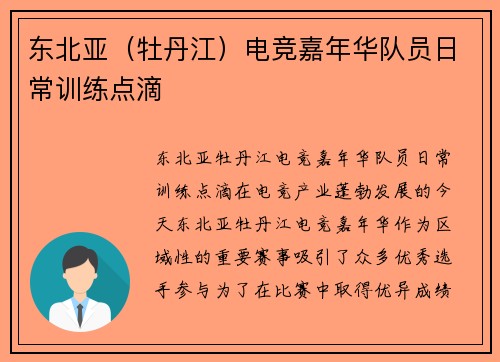 东北亚（牡丹江）电竞嘉年华队员日常训练点滴

东北亚牡丹江电竞嘉年华队员日常训练点滴在电竞产业蓬勃发展的今天东北亚牡丹江电竞嘉年华作为区域性的重要赛事吸引了众多优秀选手参与为了在比赛中取得优异成绩